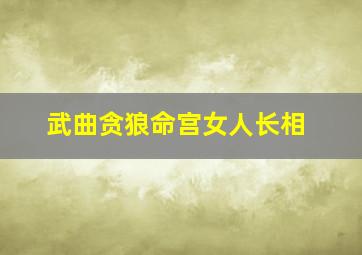 武曲贪狼命宫女人长相